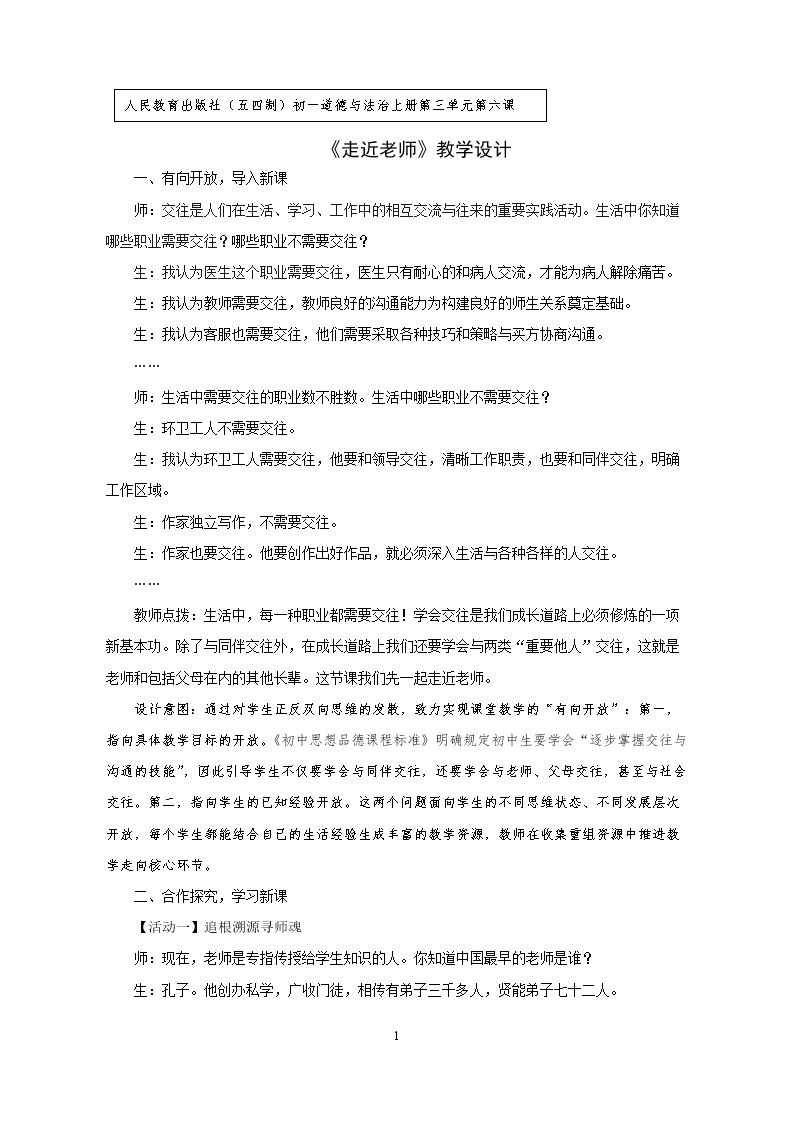 人民教育出版社（五四制）初一道德与法治上册第三单元第六课

《走近老师》教学设计

一、有向开放，导入新课

师：交往是人们在生活、学习、工作中的相互交流与往来的重要实践活动。生活中你知道哪些职业需要交往？哪些职业不需要交往？

生：我认为医生这个职业需要交往，医生只有耐心的和病人交流，才能为病人解除痛苦。

生：我认为教师需要交往，教师良好的沟通能力为构建良好的师生关系奠定基础。

生：我认为客服也需要交往，他们需要采取各种技巧和策略与买方协商沟通。

……

师：生活中需要交往的职业数不胜数。生活中哪些职业不需要交往？

生：环卫工人不需要交往。

生：我认为环卫工人需要交往，他要和领导交往，清晰工作职责，也要和同伴交往，明确工作区域。

生：作家独立写作，不需要交往。

生：作家也要交往。他要创作出好作品，就必须深入生活与各种各样的人交往。

……

教师点拨：生活中，每一种职业都需要交往！学会交往是我们成长道路上必须修炼的一项新基本功。除了与同伴交往外，在成长道路上我们还要学会与两类“重要他人”交往，这就是老师和包括父母在内的其他长辈。这节课我们先一起走近老师。

设计意图：通过对学生正反双向思维的发散，致力实现课堂教学的“有向开放”：第一，指向具体教学目标的开放。《初中思想品德课程标准》明确规定初中生要学会“逐步掌握交往与沟通的技能”，因此引导学生不仅要学会与同伴交往，还要学会与老师、父母交往，甚至与社会交往。第二，指向学生的已知经验开放。这两个问题面向学生的不同思维状态、不同发展层次开放，每个学生都能结合自己的生活经验生成丰富的教学资源，教师在收集重组资源中推进教学走向核心环节。

二、合作探究，学习新课

【活动一】追根溯源寻师魂

师：现在，老师是专指传授给学生知识的人。你知道中国最早的老师是谁？

生：孔子。他创办私学，广收门徒，相传有弟子三千多人，贤能弟子七十二人。

1